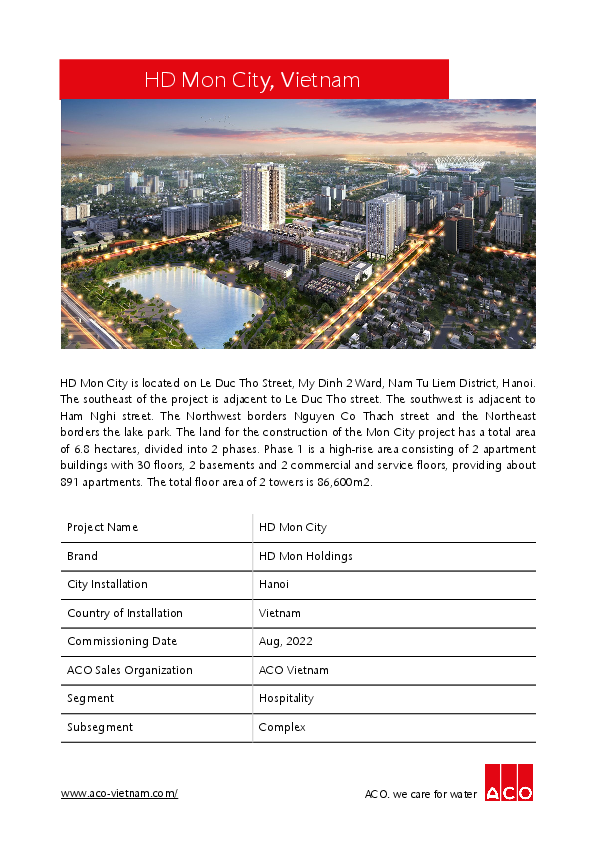 HD Mon City, Vietnam

HD Mon City is located on Le Duc Tho Street, My Dinh 2 Ward, Nam Tu Liem District, Hanoi. The southeast of the project is adjacent to Le Duc Tho street. The southwest is adjacent to Ham Nghi street. The Northwest borders Nguyen Co Thach street and the Northeast borders the lake park. The land for the construction of the Mon City project has a total area of 6.8 hectares, divided into 2 phases. Phase 1 is a high-rise area consisting of 2 apartment buildings with 30 floors, 2 basements and 2 commercial and service floors, providing about 891 apartments. The total floor area of 2 towers is 86,600m2.

| Project Name | HD Mon City |
|---|---|
| Brand | HD Mon Holdings |
| City Installation | Hanoi |
| Country of Installation | Vietnam |
| Commissioning Date | Aug, 2022 |
| ACO Sales Organization | ACO Vietnam |
| Segment | Hospitality |
| Subsegment | Complex |

www.aco-vietnam.com/

ACO. we care for water

ACO